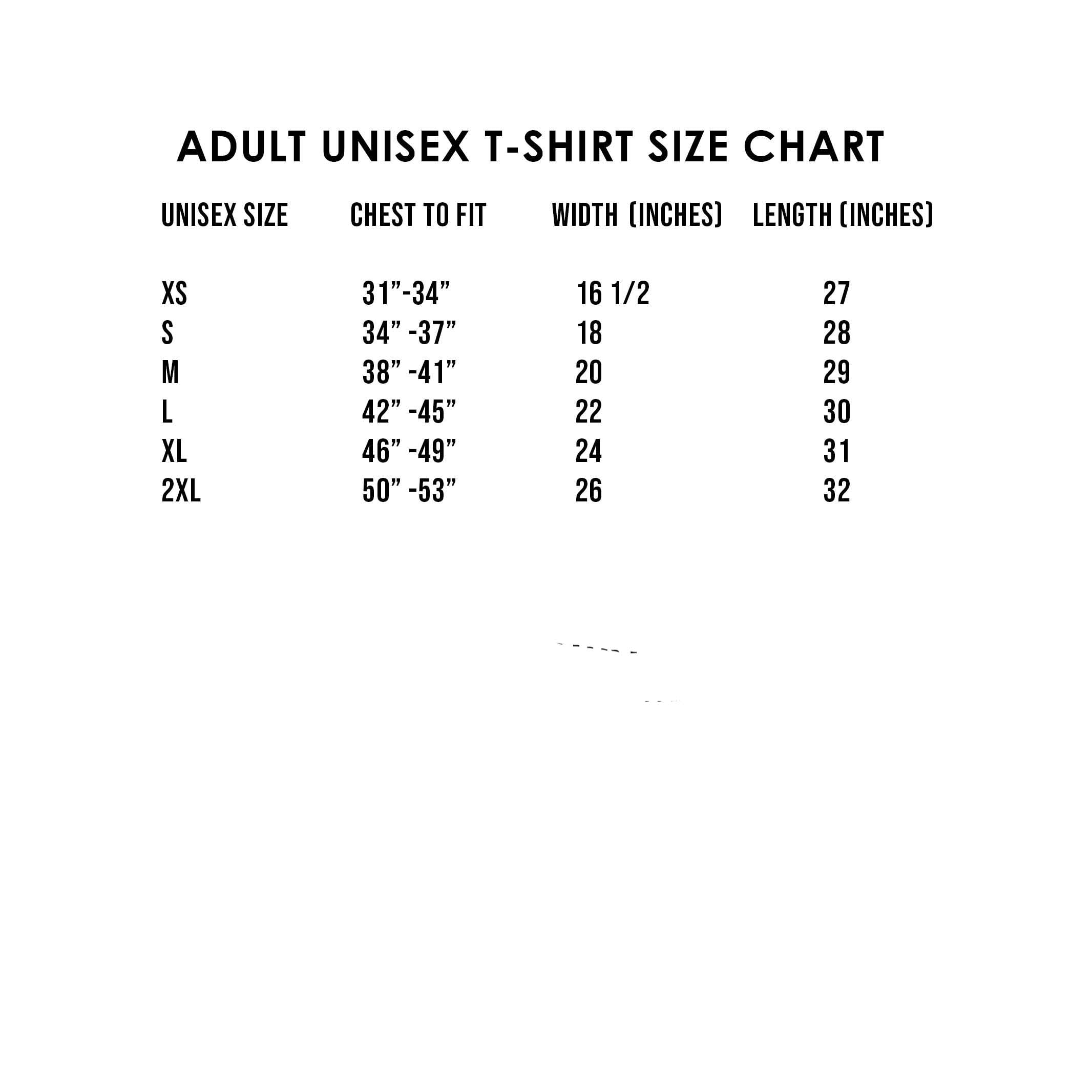 ADULT UNISEX T-SHIRT SIZE CHART

| UNISEX SIZE | CHEST TO FIT | WIDTH (INCHES) | LENGTH (INCHES) |
|---|---|---|---|
| XS | 31”-34” | 16 1/2 | 27 |
| S | 34” -37” | 18 | 28 |
| M | 38” -41” | 20 | 29 |
| L | 42” -45” | 22 | 30 |
| XL | 46” -49” | 24 | 31 |
| 2XL | 50” -53” | 26 | 32 |